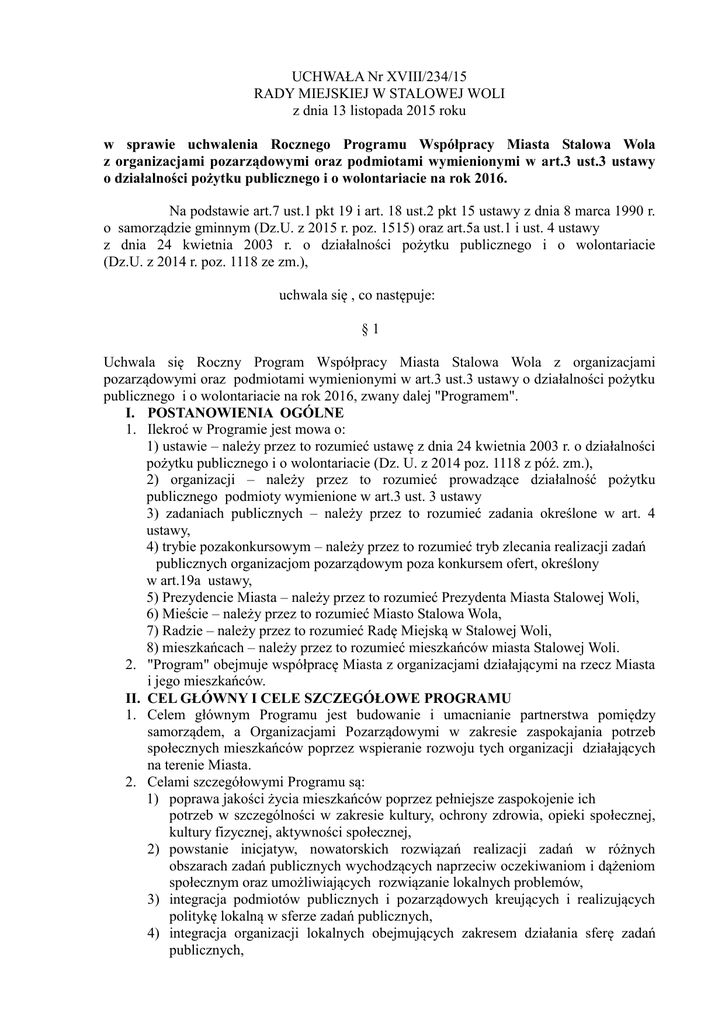 UCHWAŁA Nr XVIII/234/15
RADY MIEJSKIEJ W STALOWEJ WOLI
z dnia 13 listopada 2015 roku

w sprawie uchwalenia Rocznego Programu Współpracy Miasta Stalowa Wola z organizacjami pozarządowymi oraz podmiotami wymienionymi w art.3 ust.3 ustawy o działalności pożytku publicznego i o wolontariacie na rok 2016.

Na podstawie art.7 ust.1 pkt 19 i art. 18 ust.2 pkt 15 ustawy z dnia 8 marca 1990 r. o samorządzie gminnym (Dz.U. z 2015 r. poz. 1515) oraz art.5a ust.1 i ust. 4 ustawy z dnia 24 kwietnia 2003 r. o działalności pożytku publicznego i o wolontariacie (Dz.U. z 2014 r. poz. 1118 ze zm.),

uchwala się , co następuje:

§ 1

Uchwala się Roczny Program Współpracy Miasta Stalowa Wola z organizacjami pozarządowymi oraz podmiotami wymienionymi w art.3 ust.3 ustawy o działalności pożytku publicznego i o wolontariacie na rok 2016, zwany dalej "Programem".

I. POSTANOWIENIA OGÓLNE
1. Ilekroć w Programie jest mowa o:
1) ustawie – należy przez to rozumieć ustawę z dnia 24 kwietnia 2003 r. o działalności pożytku publicznego i o wolontariacie (Dz. U. z 2014 poz. 1118 z póź. zm.),
2) organizacji – należy przez to rozumieć prowadzące działalność pożytku publicznego podmioty wymienione w art.3 ust. 3 ustawy
3) zadaniach publicznych – należy przez to rozumieć zadania określone w art. 4 ustawy,
4) trybie pozakonkursowym – należy przez to rozumieć tryb zlecania realizacji zadań publicznych organizacjom pozarządowym poza konkursem ofert, określony w art.19a ustawy,
5) Prezydencie Miasta – należy przez to rozumieć Prezydenta Miasta Stalowej Woli,
6) Mieście – należy przez to rozumieć Miasto Stalowa Wola,
7) Radzie – należy przez to rozumieć Radę Miejską w Stalowej Woli,
8) mieszkańcach – należy przez to rozumieć mieszkańców miasta Stalowej Woli.
2. "Program" obejmuje współpracę Miasta z organizacjami działającymi na rzecz Miasta i jego mieszkańców.

II. CEL GŁÓWNY I CELE SZCZEGÓŁOWE PROGRAMU
1. Celem głównym Programu jest budowanie i umacnianie partnerstwa pomiędzy samorządem, a Organizacjami Pozarządowymi w zakresie zaspokajania potrzeb społecznych mieszkańców poprzez wspieranie rozwoju tych organizacji działających na terenie Miasta.
2. Celami szczegółowymi Programu są:
1) poprawa jakości życia mieszkańców poprzez pełniejsze zaspokojenie ich potrzeb w szczególności w zakresie kultury, ochrony zdrowia, opieki społecznej, kultury fizycznej, aktywności społecznej,
2) powstanie inicjatyw, nowatorskich rozwiązań realizacji zadań w różnych obszarach zadań publicznych wychodzących naprzeciw oczekiwaniom i dążeniom społecznym oraz umożliwiających rozwiązanie lokalnych problemów,
3) integracja podmiotów publicznych i pozarządowych kreujących i realizujących politykę lokalną w sferze zadań publicznych,
4) integracja organizacji lokalnych obejmujących zakresem działania sferę zadań publicznych,